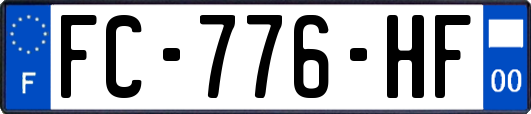 F
FC-776-HF
00